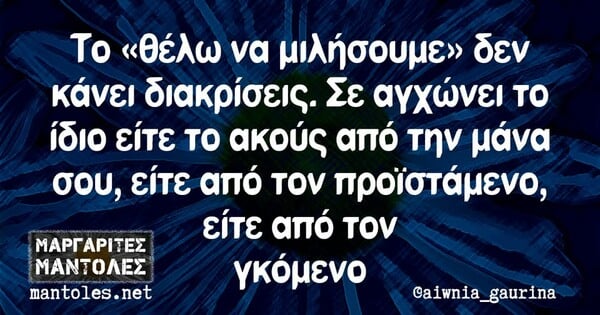 Το «θέλω να μιλήσουμε» δεν κάνει διακρίσεις. Σε αγχώνει το ίδιο είτε το ακούς από την μάνα σου, είτε από τον προϊστάμενο, είτε από τον γκόμενο

ΜΑΡΓΑΡΙΤΕΣ ΜΑΝΤΟΛΕΣ
mantoles.net

@aiwnia_gaurina